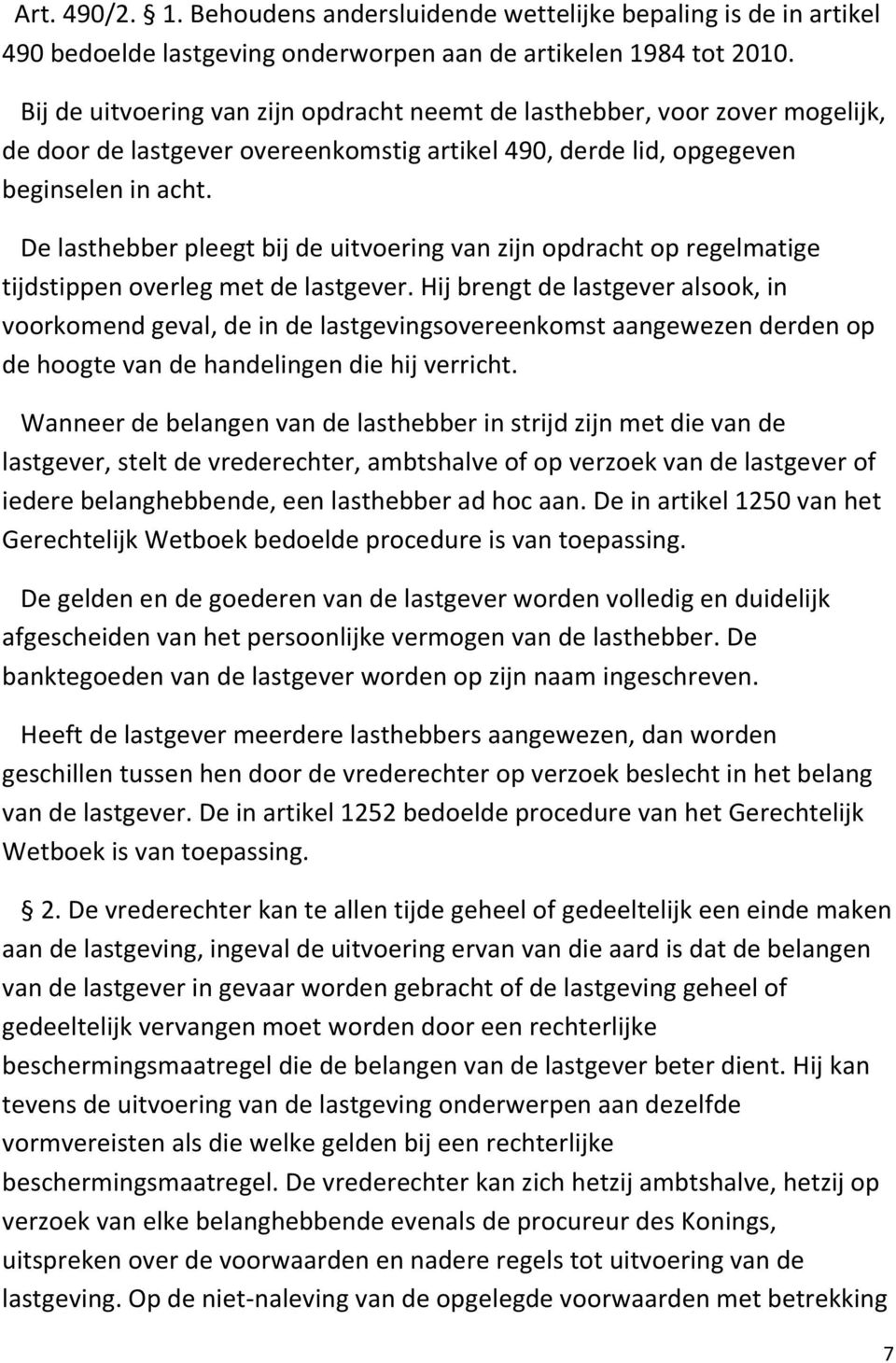 Art. 490/2. § 1. Behoudens andersluidende wettelijke bepaling is de in artikel 490 bedoelde lastgeving onderworpen aan de artikelen 1984 tot 2010.

Bij de uitvoering van zijn opdracht neemt de lasthebber, voor zover mogelijk, de door de lastgever overeenkomstig artikel 490, derde lid, opgegeven beginselen in acht.

De lasthebber pleegt bij de uitvoering van zijn opdracht op regelmatige tijdstippen overleg met de lastgever. Hij brengt de lastgever alsook, in voorkomend geval, de in de lastgevingsovereenkomst aangewezen derden op de hoogte van de handelingen die hij verricht.

Wanneer de belangen van de lasthebber in strijd zijn met die van de lastgever, stelt de vrederechter, ambtshalve of op verzoek van de lastgever of iedere belanghebbende, een lasthebber ad hoc aan. De in artikel 1250 van het Gerechtelijk Wetboek bedoelde procedure is van toepassing.

De gelden en de goederen van de lastgever worden volledig en duidelijk afgescheiden van het persoonlijke vermogen van de lasthebber. De banktegoeden van de lastgever worden op zijn naam ingeschreven.

Heeft de lastgever meerdere lasthebbers aangewezen, dan worden geschillen tussen hen door de vrederechter op verzoek beslecht in het belang van de lastgever. De in artikel 1252 bedoelde procedure van het Gerechtelijk Wetboek is van toepassing.

§ 2. De vrederechter kan te allen tijde geheel of gedeeltelijk een einde maken aan de lastgeving, ingeval de uitvoering ervan van die aard is dat de belangen van de lastgever in gevaar worden gebracht of de lastgeving geheel of gedeeltelijk vervangen moet worden door een rechterlijke beschermingsmaatregel die de belangen van de lastgever beter dient. Hij kan tevens de uitvoering van de lastgeving onderwerpen aan dezelfde vormvereisten als die welke gelden bij een rechterlijke beschermingsmaatregel. De vrederechter kan zich hetzij ambtshalve, hetzij op verzoek van elke belanghebbende evenals de procureur des Konings, uitspreken over de voorwaarden en nadere regels tot uitvoering van de lastgeving. Op de niet-naleving van de opgelegde voorwaarden met betrekking

7